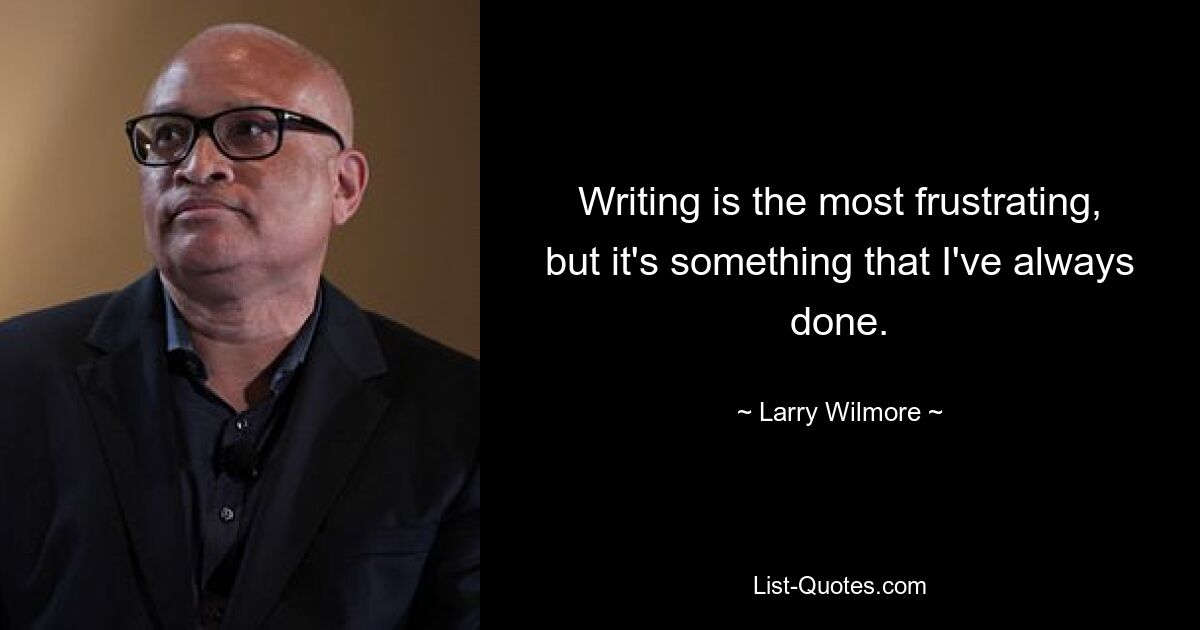 Writing is the most frustrating, but it's something that I've always done.

~ Larry Wilmore ~

List-Quotes.com